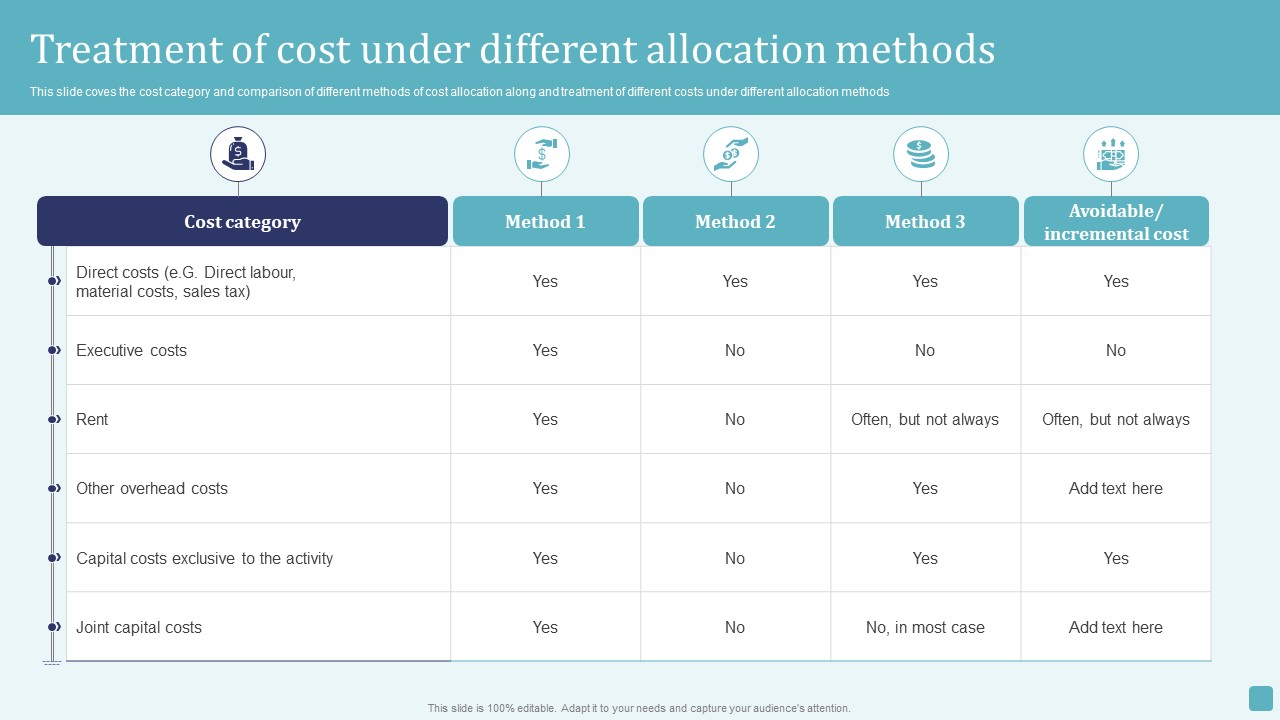 Treatment of cost under different allocation methods

This slide coves the cost category and comparison of different methods of cost allocation along and treatment of different costs under different allocation methods

| Cost category | Method 1 | Method 2 | Method 3 | Avoidable/ incremental cost |
|---|---|---|---|---|
| Direct costs (e.G. Direct labour, material costs, sales tax) | Yes | Yes | Yes | Yes |
| Executive costs | Yes | No | No | No |
| Rent | Yes | No | Often, but not always | Often, but not always |
| Other overhead costs | Yes | No | Yes | Add text here |
| Capital costs exclusive to the activity | Yes | No | Yes | Yes |
| Joint capital costs | Yes | No | No, in most case | Add text here |

This slide is 100% editable. Adapt it to your needs and capture your audience's attention.